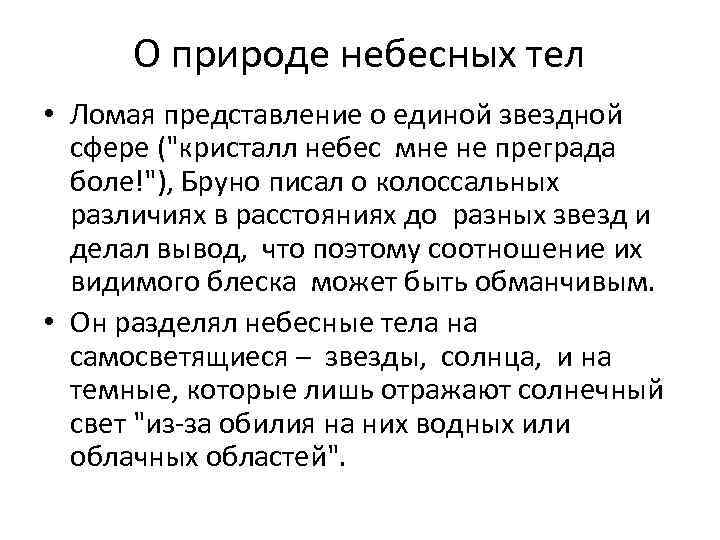 О природе небесных тел

• Ломая представление о единой звездной сфере ("кристалл небес мне не преграда боле!"), Бруно писал о колоссальных различиях в расстояниях до разных звезд и делал вывод, что поэтому соотношение их видимого блеска может быть обманчивым.

• Он разделял небесные тела на самосветящиеся – звезды, солнца, и на темные, которые лишь отражают солнечный свет "из-за обилия на них водных или облачных областей".